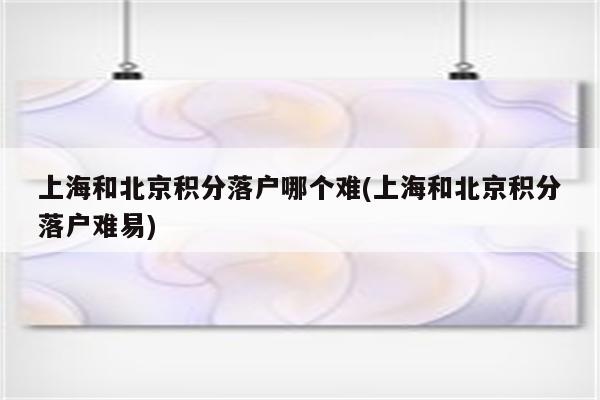 上海和北京积分落户哪个难(上海和北京积分落户难易)